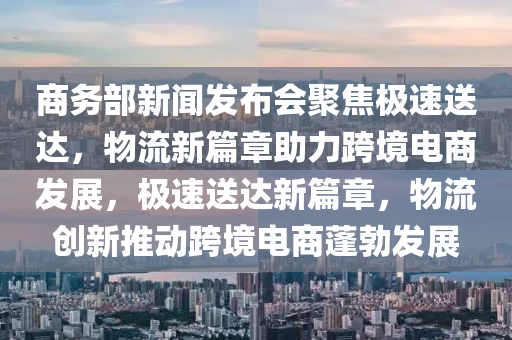 商务部新闻发布会聚焦极速送达，物流新篇章助力跨境电商发展，极速送达新篇章，物流创新推动跨境电商蓬勃发展